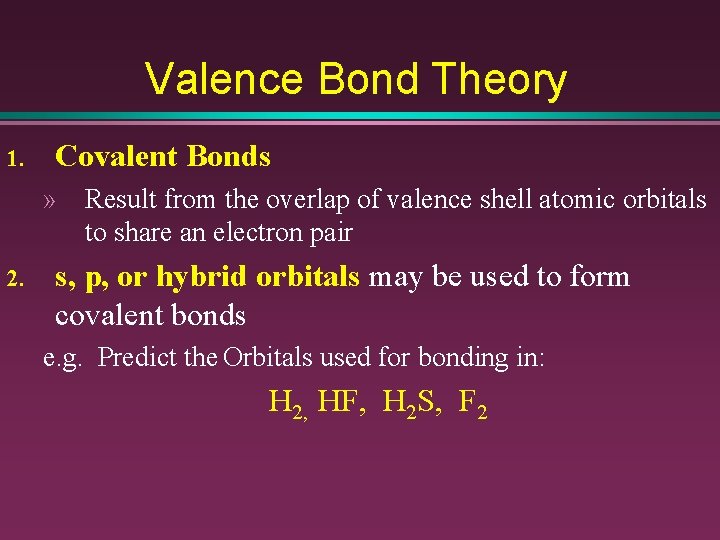 Valence Bond Theory

1. Covalent Bonds

» Result from the overlap of valence shell atomic orbitals to share an electron pair

2. s, p, or hybrid orbitals may be used to form covalent bonds

e.g. Predict the Orbitals used for bonding in:

$H_{2,}$ HF, $H_2S$, $F_2$